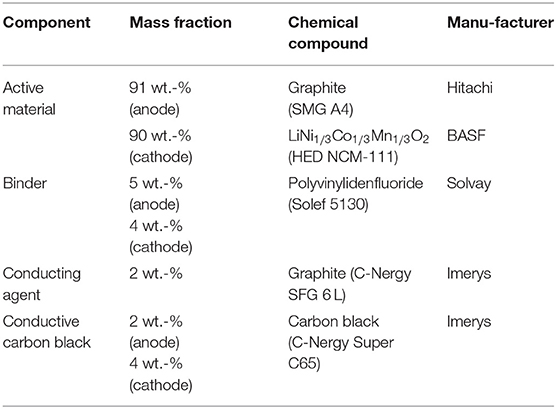 | Component | Mass fraction | Chemical compound | Manu-facturer |
|---|---|---|---|
| Active material | 91 wt.-% (anode) | Graphite (SMG A4) | Hitachi |
| | 90 wt.-% (cathode) | $LiNi_{1/3}Co_{1/3}Mn_{1/3}O_2$ (HED NCM-111) | BASF |
| Binder | 5 wt.-% (anode) 4 wt.-% (cathode) | Polyvinylidenfluoride (Solef 5130) | Solvay |
| Conducting agent | 2 wt.-% | Graphite (C-Nergy SFG 6 L) | Imerys |
| Conductive carbon black | 2 wt.-% (anode) 4 wt.-% (cathode) | Carbon black (C-Nergy Super C65) | Imerys |